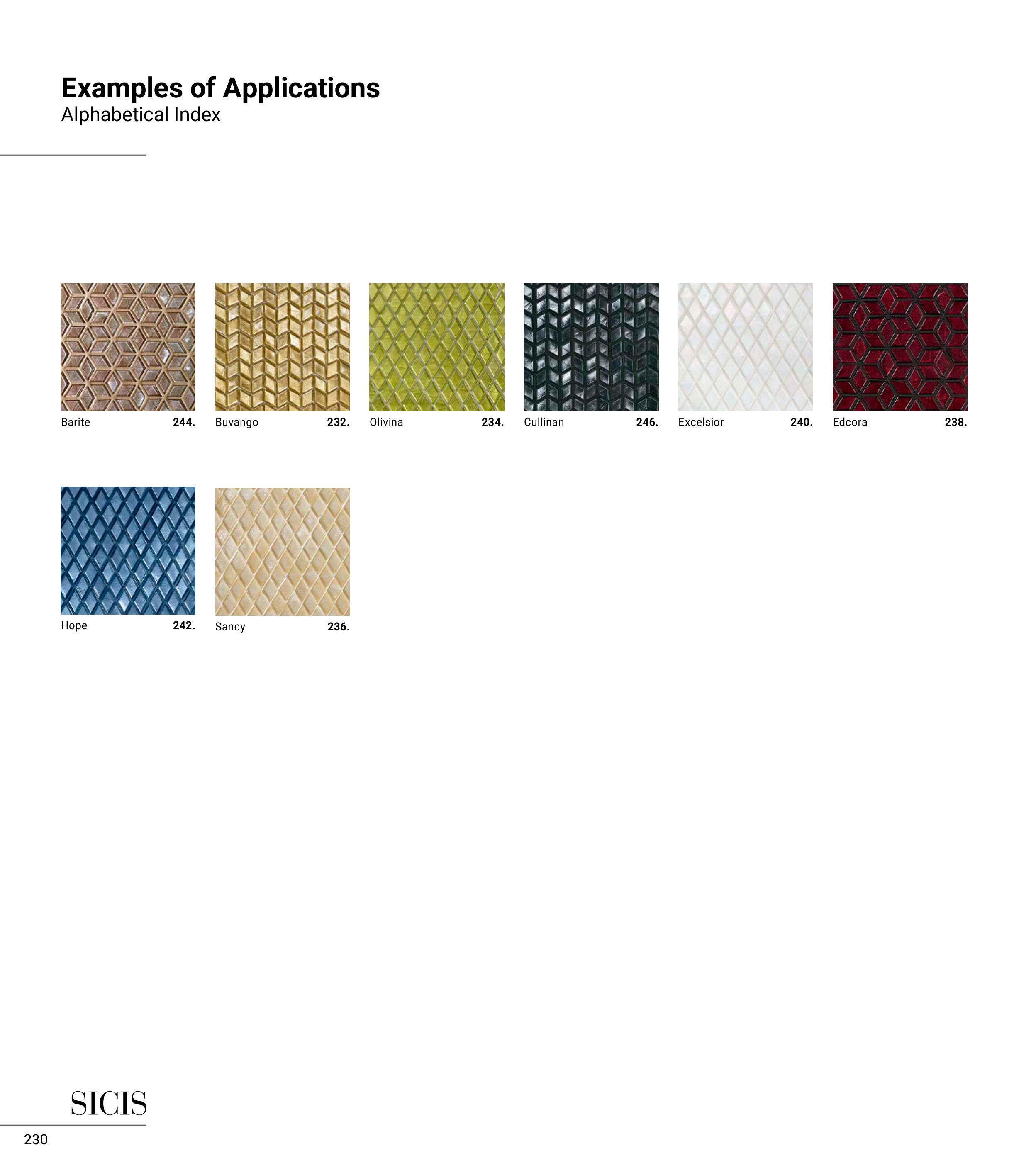 Examples of Applications
Alphabetical Index

Barite 244.

Buvango 232.

Olivina 234.

Cullinan 246.

Excelsior 240.

Edcora 238.

Hope 242.

Sancy 236.

SICIS

230